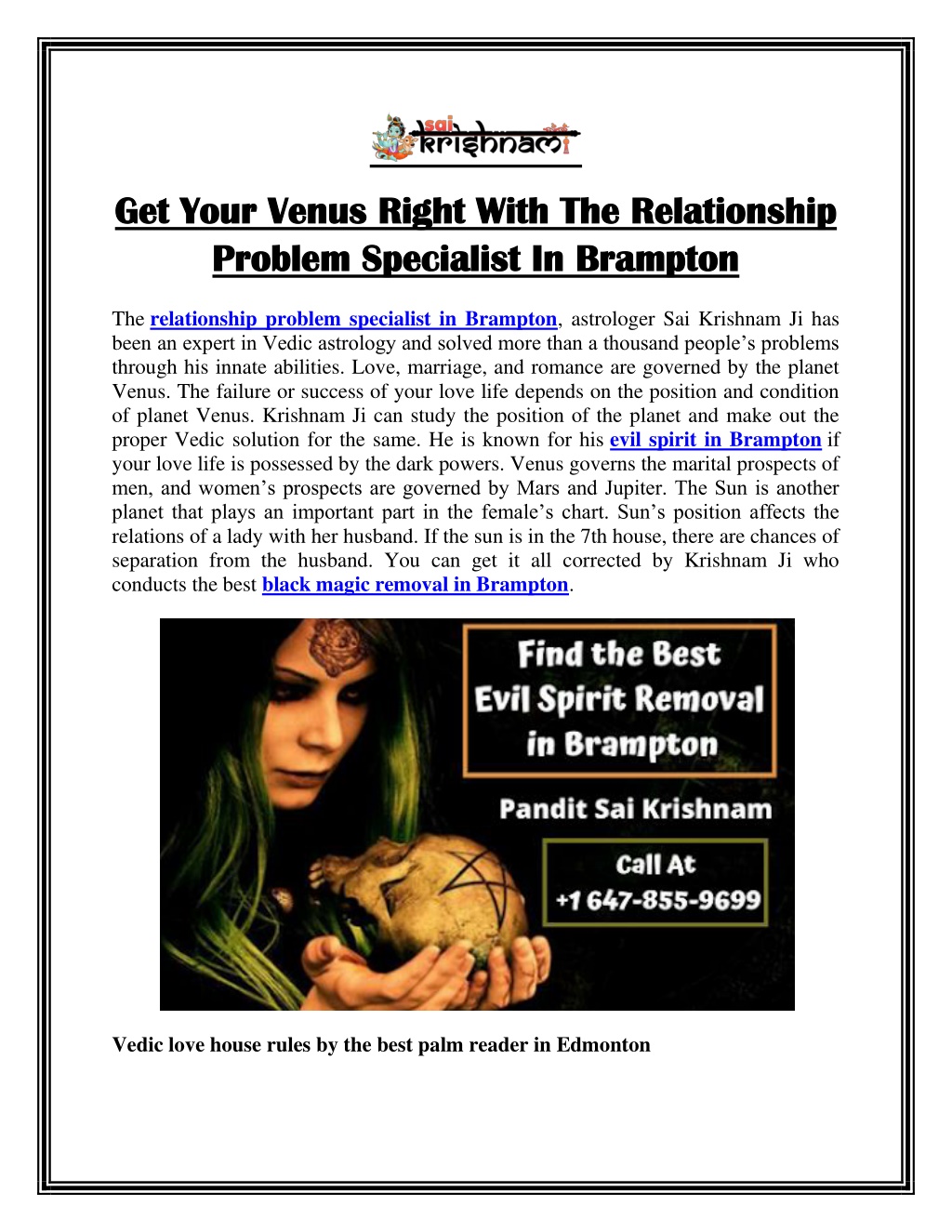 sai krishnam

Get Your Venus Right With The Relationship Problem Specialist In Brampton

The relationship problem specialist in Brampton, astrologer Sai Krishnam Ji has been an expert in Vedic astrology and solved more than a thousand people's problems through his innate abilities. Love, marriage, and romance are governed by the planet Venus. The failure or success of your love life depends on the position and condition of planet Venus. Krishnam Ji can study the position of the planet and make out the proper Vedic solution for the same. He is known for his evil spirit in Brampton if your love life is possessed by the dark powers. Venus governs the marital prospects of men, and women's prospects are governed by Mars and Jupiter. The Sun is another planet that plays an important part in the female's chart. Sun's position affects the relations of a lady with her husband. If the sun is in the 7th house, there are chances of separation from the husband. You can get it all corrected by Krishnam Ji who conducts the best black magic removal in Brampton.

Find the Best Evil Spirit Removal in Brampton

Pandit Sai Krishnam

Call At +1 647-855-9699

Vedic love house rules by the best palm reader in Edmonton